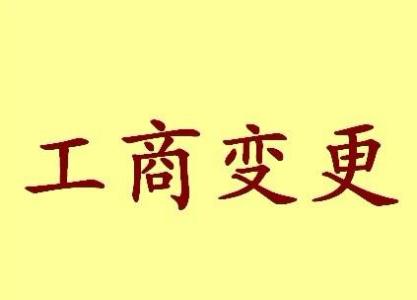 工商变更